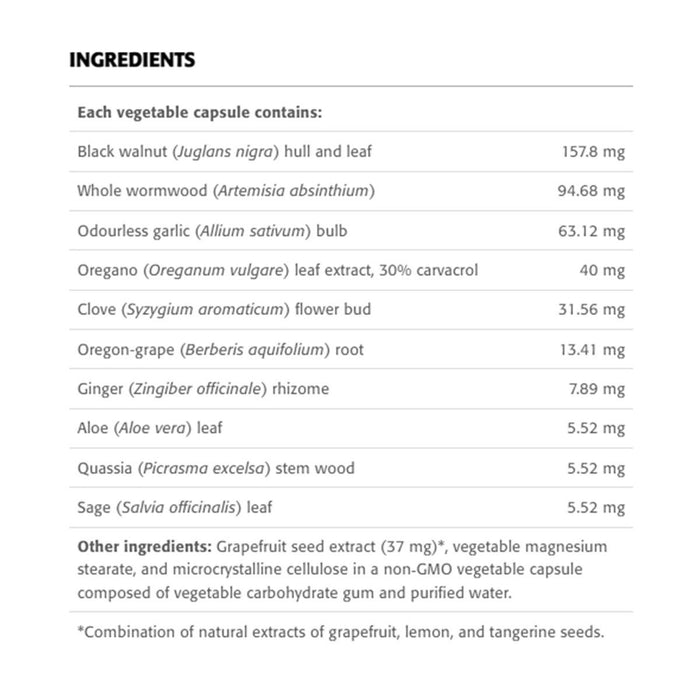 INGREDIENTS

| Each vegetable capsule contains: | |
|---|---|
| Black walnut (Juglans nigra) hull and leaf | 157.8 mg |
| Whole wormwood (Artemisia absinthium) | 94.68 mg |
| Odourless garlic (Allium sativum) bulb | 63.12 mg |
| Oregano (Oreganum vulgare) leaf extract, 30% carvacrol | 40 mg |
| Clove (Syzygium aromaticum) flower bud | 31.56 mg |
| Oregon-grape (Berberis aquifolium) root | 13.41 mg |
| Ginger (Zingiber officinale) rhizome | 7.89 mg |
| Aloe (Aloe vera) leaf | 5.52 mg |
| Quassia (Picrasma excelsa) stem wood | 5.52 mg |
| Sage (Salvia officinalis) leaf | 5.52 mg |

Other ingredients: Grapefruit seed extract (37 mg)*, vegetable magnesium stearate, and microcrystalline cellulose in a non-GMO vegetable capsule composed of vegetable carbohydrate gum and purified water.

*Combination of natural extracts of grapefruit, lemon, and tangerine seeds.